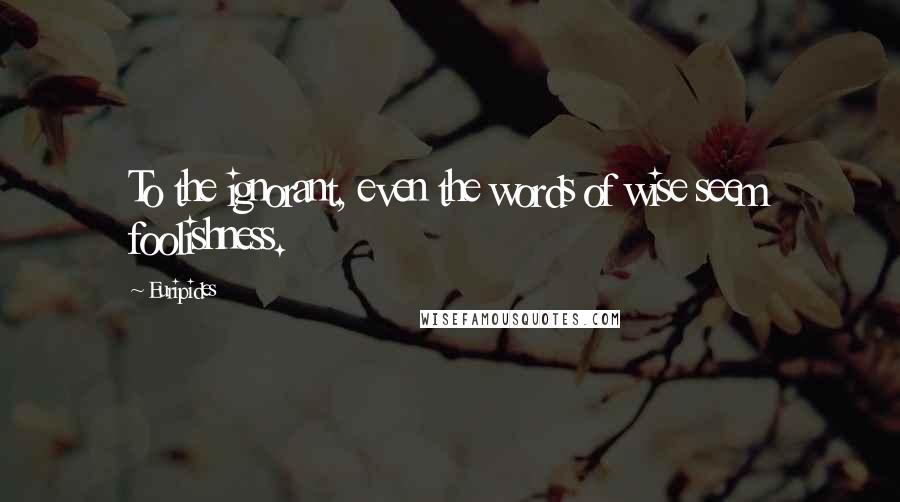 To the ignorant, even the words of wise seem foolishness.

~ Euripides

WISEFAMOUSQUOTES.COM